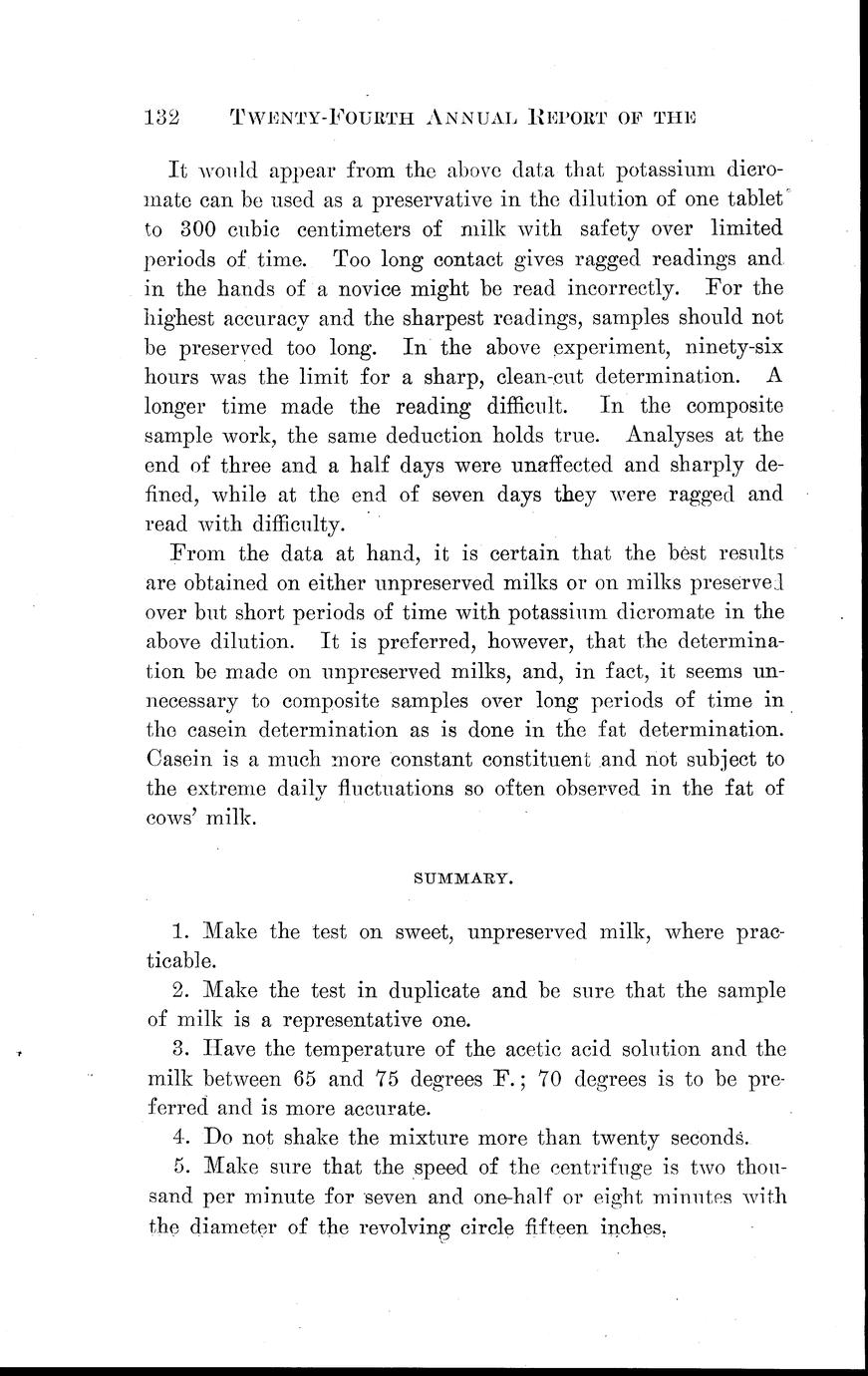 132 TWENTY-FOURTH ANNUAL REPORT OF THE

It would appear from the above data that potassium dicromate can be used as a preservative in the dilution of one tablet to 300 cubic centimeters of milk with safety over limited periods of time. Too long contact gives ragged readings and in the hands of a novice might be read incorrectly. For the highest accuracy and the sharpest readings, samples should not be preserved too long. In the above experiment, ninety-six hours was the limit for a sharp, clean-cut determination. A longer time made the reading difficult. In the composite sample work, the same deduction holds true. Analyses at the end of three and a half days were unaffected and sharply defined, while at the end of seven days they were ragged and read with difficulty.

From the data at hand, it is certain that the best results are obtained on either unpreserved milks or on milks preserved over but short periods of time with potassium dicromate in the above dilution. It is preferred, however, that the determination be made on unpreserved milks, and, in fact, it seems unnecessary to composite samples over long periods of time in the casein determination as is done in the fat determination. Casein is a much more constant constituent and not subject to the extreme daily fluctuations so often observed in the fat of cows' milk.

SUMMARY.

1. Make the test on sweet, unpreserved milk, where practicable.

2. Make the test in duplicate and be sure that the sample of milk is a representative one.

3. Have the temperature of the acetic acid solution and the milk between 65 and 75 degrees F.; 70 degrees is to be preferred and is more accurate.

4. Do not shake the mixture more than twenty seconds.

5. Make sure that the speed of the centrifuge is two thousand per minute for seven and one-half or eight minutes with the diameter of the revolving circle fifteen inches.